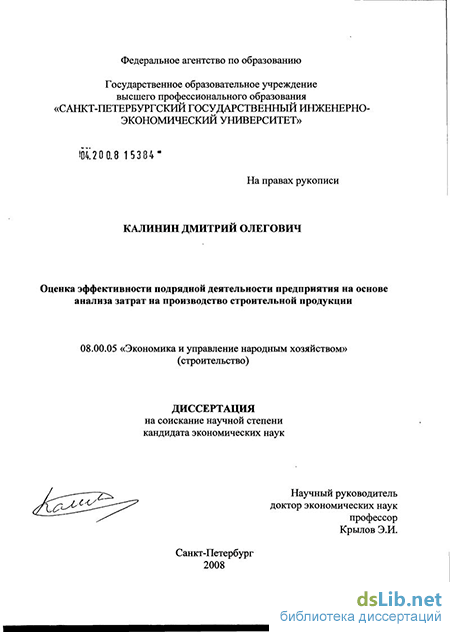 Федеральное агентство по образованию

Государственное образовательное учреждение высшего профессионального образования «САНКТ-ПЕТЕРБУРГСКИЙ ГОСУДАРСТВЕННЫЙ ИНЖЕНЕРНО-ЭКОНОМИЧЕСКИЙ УНИВЕРСИТЕТ»

04.200.8 15384

На правах рукописи

КАЛИНИН ДМИТРИЙ ОЛЕГОВИЧ

Оценка эффективности подрядной деятельности предприятия на основе анализа затрат на производство строительной продукции

08.00.05 «Экономика и управление народным хозяйством» (строительство)

ДИССЕРТАЦИЯ
на соискание научной степени
кандидата экономических наук

Калин

Научный руководитель
доктор экономических наук
профессор
Крылов Э.И.

Санкт-Петербург
2008

dsLib.net
библиотека диссертаций